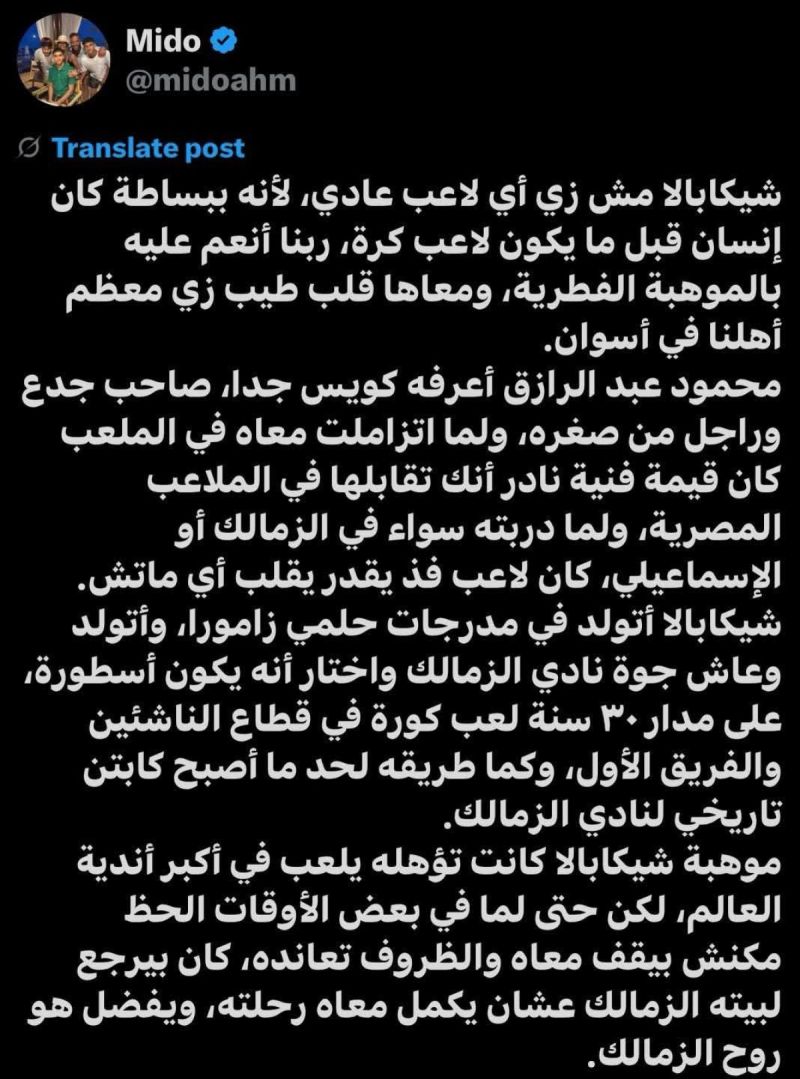 Mido
@midoahm

Translate post

شيكابالا مش زي أي لاعب عادي، لأنه ببساطة كان إنسان قبل ما يكون لاعب كرة، ربنا أنعم عليه بالموهبة الفطرية، ومعاها قلب طيب زي معظم أهلنا في أسوان.
محمود عبد الرازق أعرفه كويس جدا، صاحب جدع وراجل من صغره، ولما اتزاملت معاه في الملعب كان قيمة فنية نادر أنك تقابلها في الملاعب المصرية، ولما دربته سواء في الزمالك أو الإسماعيلي، كان لاعب فذ يقدر يقلب أي ماتش.
شيكابالا أتولد في مدرجات حلمي زامورا، وأتولد وعاش جوة نادي الزمالك واختار أنه يكون أسطورة، على مدار ٣٠ سنة لعب كورة في قطاع الناشئين والفريق الأول، وكما طريقه لحد ما أصبح كابتن تاريخي لنادي الزمالك.
موهبة شيكابالا كانت تؤهله يلعب في أكبر أندية العالم، لكن حتى لما في بعض الأوقات الحظ مكنش بيقف معاه والظروف تعانده، كان بيرجع لبيته الزمالك عشان يكمل معاه رحلته، ويفضل هو روح الزمالك.